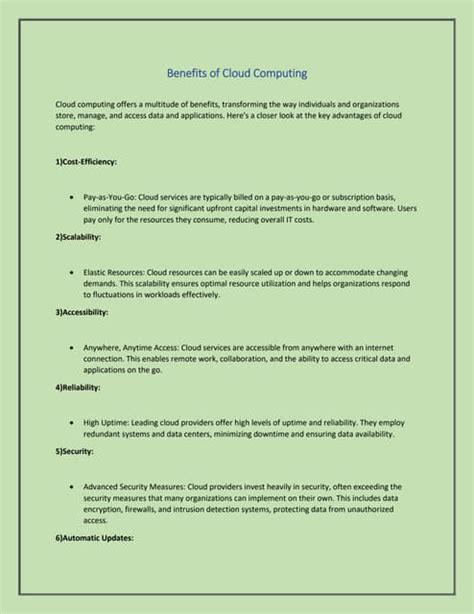 Benefits of Cloud Computing

Cloud computing offers a multitude of benefits, transforming the way individuals and organizations store, manage, and access data and applications. Here's a closer look at the key advantages of cloud computing:

1)Cost-Efficiency:

• Pay-as-You-Go: Cloud services are typically billed on a pay-as-you-go or subscription basis, eliminating the need for significant upfront capital investments in hardware and software. Users pay only for the resources they consume, reducing overall IT costs.

2)Scalability:

• Elastic Resources: Cloud resources can be easily scaled up or down to accommodate changing demands. This scalability ensures optimal resource utilization and helps organizations respond to fluctuations in workloads effectively.

3)Accessibility:

• Anywhere, Anytime Access: Cloud services are accessible from anywhere with an internet connection. This enables remote work, collaboration, and the ability to access critical data and applications on the go.

4)Reliability:

• High Uptime: Leading cloud providers offer high levels of uptime and reliability. They employ redundant systems and data centers, minimizing downtime and ensuring data availability.

5)Security:

• Advanced Security Measures: Cloud providers invest heavily in security, often exceeding the security measures that many organizations can implement on their own. This includes data encryption, firewalls, and intrusion detection systems, protecting data from unauthorized access.

6)Automatic Updates: